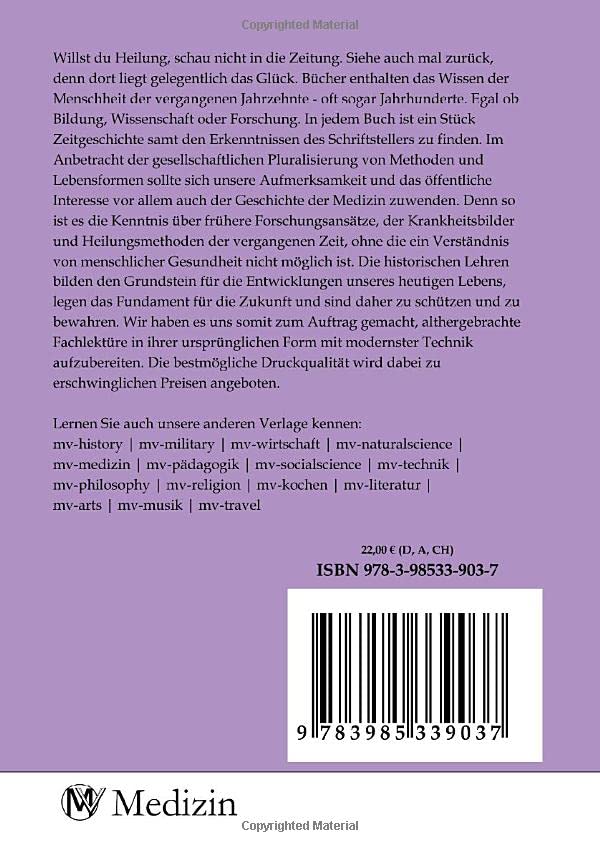 Willst du Heilung, schau nicht in die Zeitung. Siehe auch mal zurück, denn dort liegt gelegentlich das Glück. Bücher enthalten das Wissen der Menschheit der vergangenen Jahrzehnte - oft sogar Jahrhunderte. Egal ob Bildung, Wissenschaft oder Forschung. In jedem Buch ist ein Stück Zeitgeschichte samt den Erkenntnissen des Schriftstellers zu finden. Im Anbetracht der gesellschaftlichen Pluralisierung von Methoden und Lebensformen sollte sich unsere Aufmerksamkeit und das öffentliche Interesse vor allem auch der Geschichte der Medizin zuwenden. Denn so ist es die Kenntnis über frühere Forschungsansätze, der Krankheitsbilder und Heilungsmethoden der vergangenen Zeit, ohne die ein Verständnis von menschlicher Gesundheit nicht möglich ist. Die historischen Lehren bilden den Grundstein für die Entwicklungen unseres heutigen Lebens, legen das Fundament für die Zukunft und sind daher zu schützen und zu bewahren. Wir haben es uns somit zum Auftrag gemacht, althergebrachte Fachlektüre in ihrer ursprünglichen Form mit modernster Technik aufzubereiten. Die bestmögliche Druckqualität wird dabei zu erschwinglichen Preisen angeboten.

Lernen Sie auch unsere anderen Verlage kennen:
mv-history | mv-military | mv-wirtschaft | mv-naturalscience | mv-medizin | mv-pädagogik | mv-socialscience | mv-technik | mv-philosophy | mv-religion | mv-kochen | mv-literatur | mv-arts | mv-musik | mv-travel

22,00 € (D, A, CH)
ISBN 978-3-98533-903-7

9 783985 339037

Medizin

Copyrighted Material